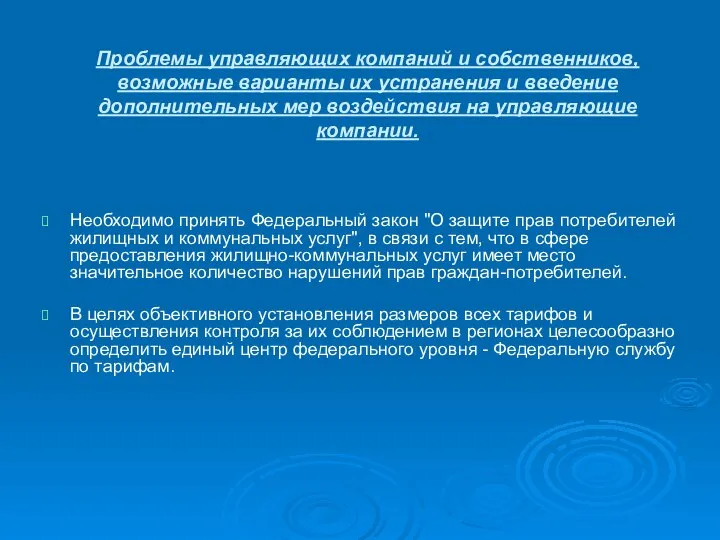 Проблемы управляющих компаний и собственников, возможные варианты их устранения и введение дополнительных мер воздействия на управляющие компании.

Необходимо принять Федеральный закон "О защите прав потребителей жилищных и коммунальных услуг", в связи с тем, что в сфере предоставления жилищно-коммунальных услуг имеет место значительное количество нарушений прав граждан-потребителей.

В целях объективного установления размеров всех тарифов и осуществления контроля за их соблюдением в регионах целесообразно определить единый центр федерального уровня - Федеральную службу по тарифам.